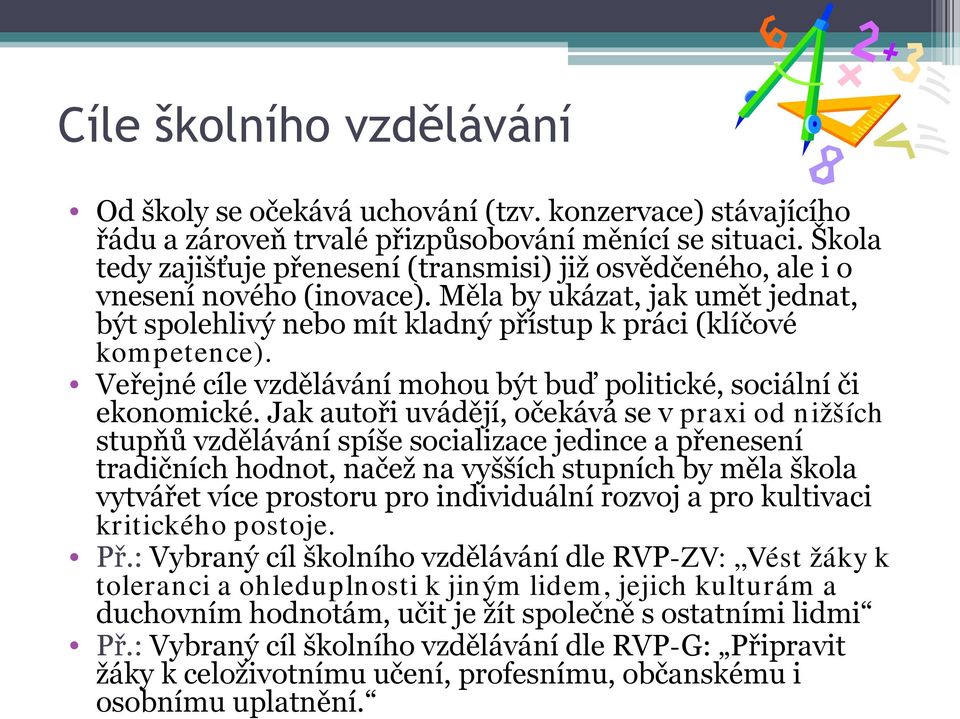 Cíle školního vzdělávání

• Od školy se očekává uchování (tzv. konzervace) stávajícího řádu a zároveň trvalé přizpůsobování měnící se situaci. Škola tedy zajišťuje přenesení (transmisi) již osvědčeného, ale i o vnesení nového (inovace). Měla by ukázat, jak umět jednat, být spolehlivý nebo mít kladný přístup k práci (klíčové kompetence).
• Veřejné cíle vzdělávání mohou být buď politické, sociální či ekonomické. Jak autoři uvádějí, očekává se v praxi od nižších stupňů vzdělávání spíše socializace jedince a přenesení tradičních hodnot, načež na vyšších stupních by měla škola vytvářet více prostoru pro individuální rozvoj a pro kultivaci kritického postoje.
• Př.: Vybraný cíl školního vzdělávání dle RVP-ZV: „Vést žáky k toleranci a ohleduplnosti k jiným lidem, jejich kulturám a duchovním hodnotám, učit je žít společně s ostatními lidmi“
• Př.: Vybraný cíl školního vzdělávání dle RVP-G: „Připravit žáky k celoživotnímu učení, profesnímu, občanskému i osobnímu uplatnění.“